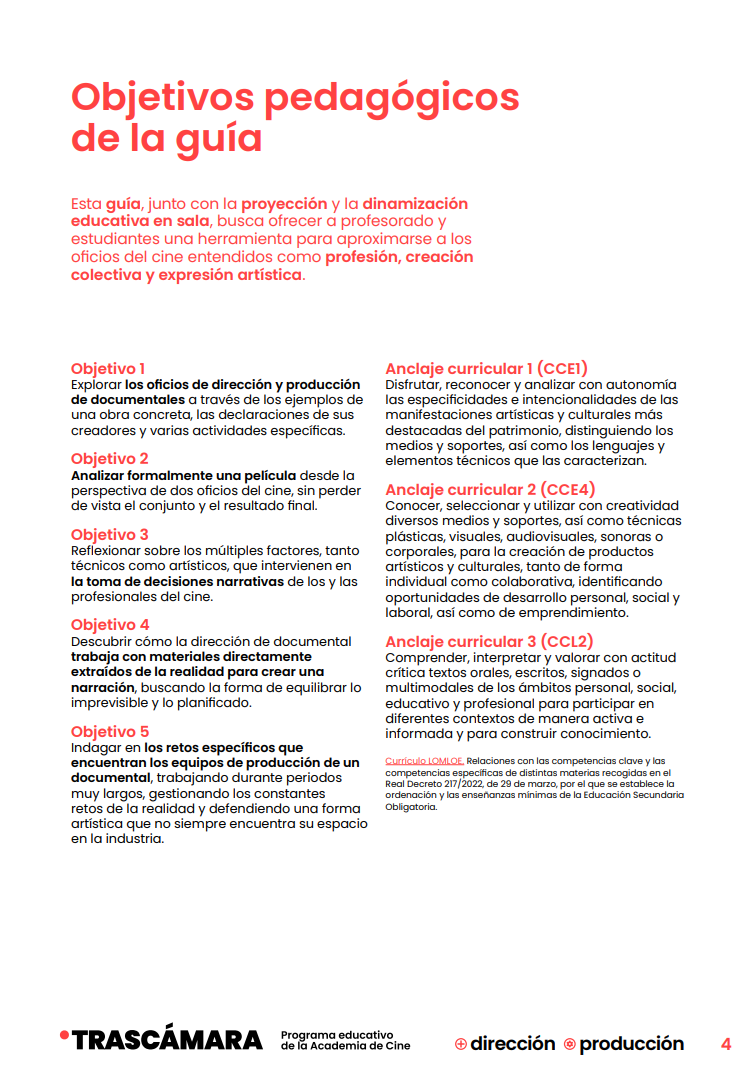 Objetivos pedagógicos de la guía

Esta guía, junto con la proyección y la dinamización educativa en sala, busca ofrecer a profesorado y estudiantes una herramienta para aproximarse a los oficios del cine entendidos como profesión, creación colectiva y expresión artística.

Objetivo 1
Explorar los oficios de dirección y producción de documentales a través de los ejemplos de una obra concreta, las declaraciones de sus creadores y varias actividades específicas.

Objetivo 2
Analizar formalmente una película desde la perspectiva de dos oficios del cine, sin perder de vista el conjunto y el resultado final.

Objetivo 3
Reflexionar sobre los múltiples factores, tanto técnicos como artísticos, que intervienen en la toma de decisiones narrativas de los y las profesionales del cine.

Objetivo 4
Descubrir cómo la dirección de documental trabaja con materiales directamente extraídos de la realidad para crear una narración, buscando la forma de equilibrar lo imprevisible y lo planificado.

Objetivo 5
Indagar en los retos específicos que encuentran los equipos de producción de un documental, trabajando durante periodos muy largos, gestionando los constantes retos de la realidad y defendiendo una forma artística que no siempre encuentra su espacio en la industria.

Anclaje curricular 1 (CCE1)
Disfrutar, reconocer y analizar con autonomía las especificidades e intencionalidades de las manifestaciones artísticas y culturales más destacadas del patrimonio, distinguiendo los medios y soportes, así como los lenguajes y elementos técnicos que las caracterizan.

Anclaje curricular 2 (CCE4)
Conocer, seleccionar y utilizar con creatividad diversos medios y soportes, así como técnicas plásticas, visuales, audiovisuales, sonoras o corporales, para la creación de productos artísticos y culturales, tanto de forma individual como colaborativa, identificando oportunidades de desarrollo personal, social y laboral, así como de emprendimiento.

Anclaje curricular 3 (CCL2)
Comprender, interpretar y valorar con actitud crítica textos orales, escritos, signados o multimodales de los ámbitos personal, social, educativo y profesional para participar en diferentes contextos de manera activa e informada y para construir conocimiento.

Currículo LOMLOE. Relaciones con las competencias clave y las competencias específicas de distintas materias recogidas en el Real Decreto 217/2022, de 29 de marzo, por el que se establece la ordenación y las enseñanzas mínimas de la Educación Secundaria Obligatoria.

TRASCÁMARA Programa educativo de la Academia de Cine dirección producción 4